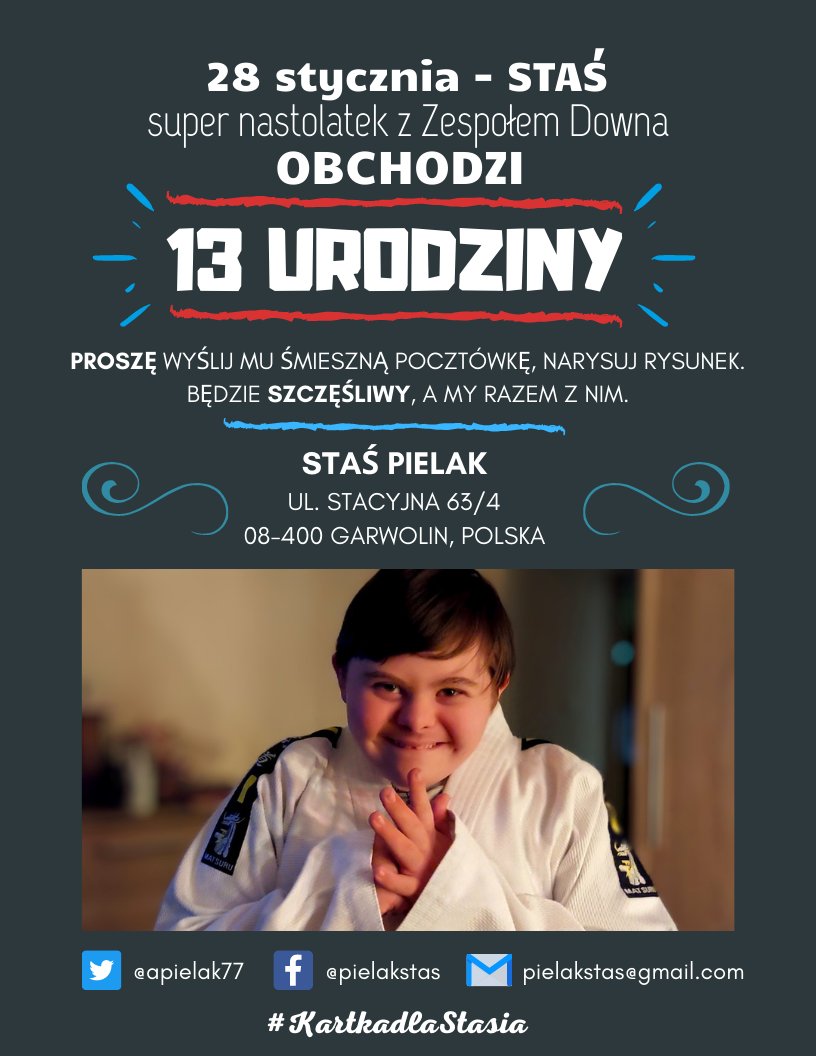 28 stycznia - STAŚ
super nastolatek z Zespołem Downa
OBCHODZI
13 URODZINY

PROSZĘ WYŚLIJ MU ŚMIESZNĄ POCZTÓWKĘ, NARYSUJ RYSUNEK.
BĘDZIE SZCZĘŚLIWY, A MY RAZEM Z NIM.

STAŚ PIELAK
UL. STACYJNA 63/4
08-400 GARWOLIN, POLSKA

MATSURU

MATSURU

@apielak77 @pielakstas pielakstas@gmail.com

#KartkadlaStasia